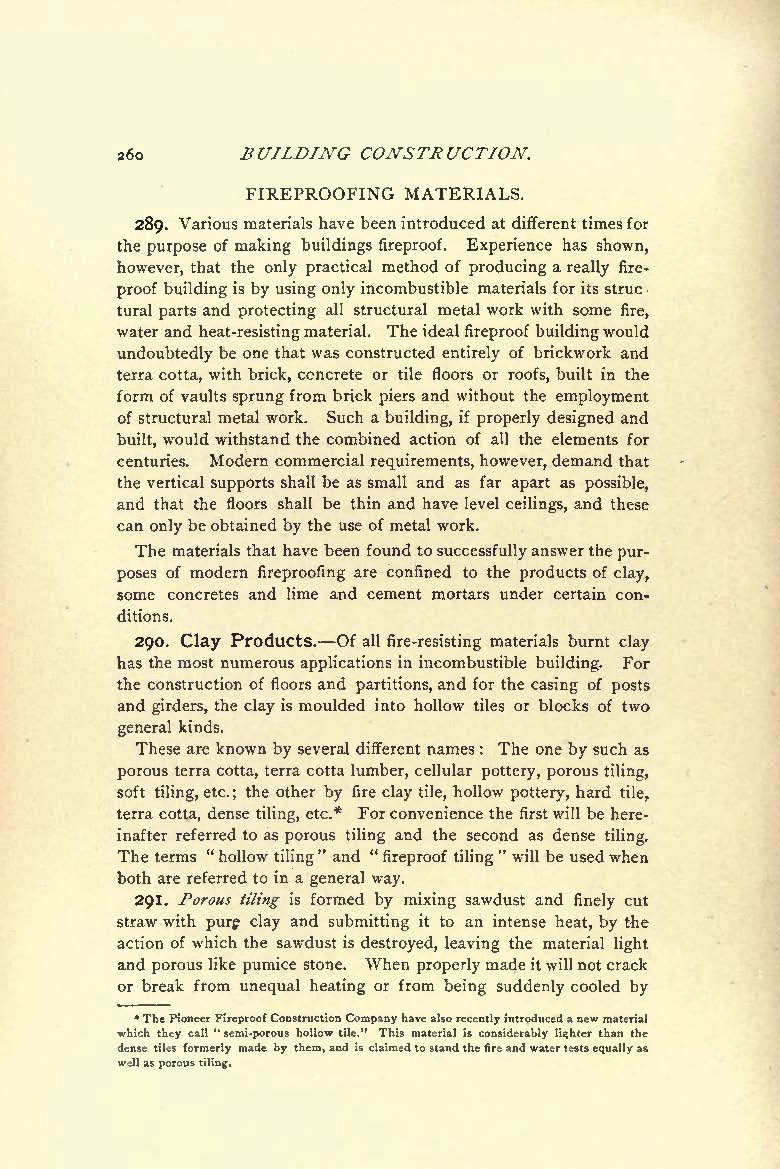 260 BUILDING CONSTRUCTION.

FIREPROOFING MATERIALS.

289. Various materials have been introduced at different times for the purpose of making buildings fireproof. Experience has shown, however, that the only practical method of producing a really fireproof building is by using only incombustible materials for its structural parts and protecting all structural metal work with some fire, water and heat-resisting material. The ideal fireproof building would undoubtedly be one that was constructed entirely of brickwork and terra cotta, with brick, concrete or tile floors or roofs, built in the form of vaults sprung from brick piers and without the employment of structural metal work. Such a building, if properly designed and built, would withstand the combined action of all the elements for centuries. Modern commercial requirements, however, demand that the vertical supports shall be as small and as far apart as possible, and that the floors shall be thin and have level ceilings, and these can only be obtained by the use of metal work.

The materials that have been found to successfully answer the purposes of modern fireproofing are confined to the products of clay, some concretes and lime and cement mortars under certain conditions.

290. Clay Products.—Of all fire-resisting materials burnt clay has the most numerous applications in incombustible building. For the construction of floors and partitions, and for the casing of posts and girders, the clay is moulded into hollow tiles or blocks of two general kinds.

These are known by several different names: The one by such as porous terra cotta, terra cotta lumber, cellular pottery, porous tiling, soft tiling, etc.; the other by fire clay tile, hollow pottery, hard tile, terra cotta, dense tiling, etc.* For convenience the first will be hereinafter referred to as porous tiling and the second as dense tiling. The terms "hollow tiling" and "fireproof tiling" will be used when both are referred to in a general way.

291. Porous tiling is formed by mixing sawdust and finely cut straw with pure clay and submitting it to an intense heat, by the action of which the sawdust is destroyed, leaving the material light and porous like pumice stone. When properly made it will not crack or break from unequal heating or from being suddenly cooled by

* The Pioneer Fireproof Construction Company have also recently introduced a new material which they call "semi-porous hollow tile." This material is considerably lighter than the dense tiles formerly made by them, and is claimed to stand the fire and water tests equally as well as porous tiling.